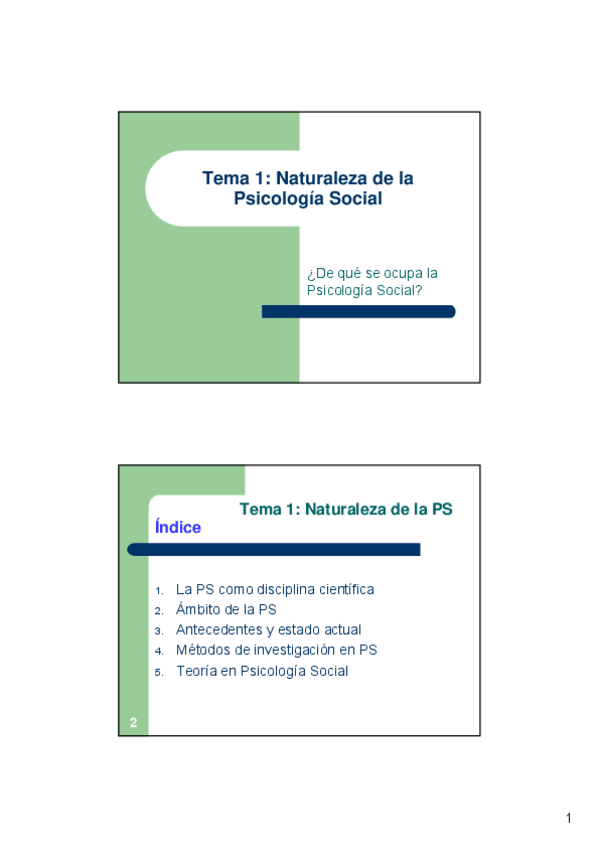 Tema 1: Naturaleza de la Psicología Social

¿De qué se ocupa la Psicología Social?

Tema 1: Naturaleza de la PS

Índice

1. La PS como disciplina científica
2. Ámbito de la PS
3. Antecedentes y estado actual
4. Métodos de investigación en PS
5. Teoría en Psicología Social

2

1